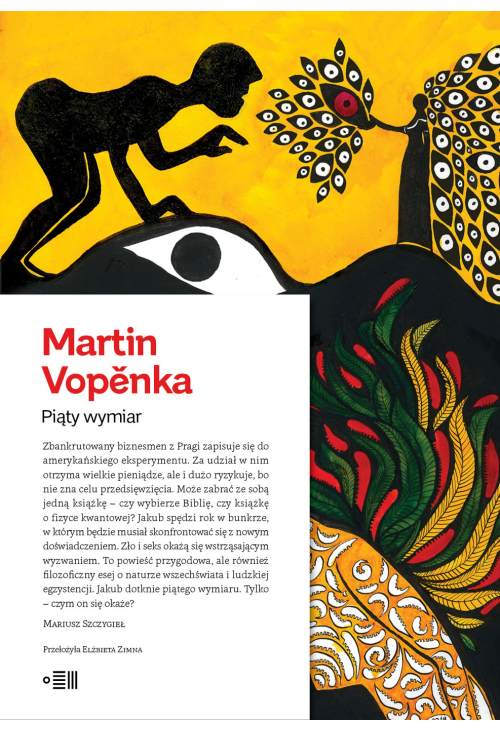 Martin Vopěnka

Piąty wymiar

Zbankrutowany biznesmen z Pragi zapisuje się do amerykańskiego eksperymentu. Za udział w nim otrzyma wielkie pieniądze, ale i dużo ryzykuje, bo nie zna celu przedsięwzięcia. Może zabrać ze sobą jedną książkę – czy wybierze Biblię, czy książkę o fizyce kwantowej? Jakub spędzi rok w bunkrze, w którym będzie musiał skonfrontować się z nowym doświadczeniem. Zło i seks okażą się wstrząsającym wyzwaniem. To powieść przygodowa, ale również filozoficzny esej o naturze wszechświata i ludzkiej egzystencji. Jakub dotknie piątego wymiaru. Tylko – czym on się okaże?

Mariusz Szczygieł

Przełożyła Elżbieta Zimna